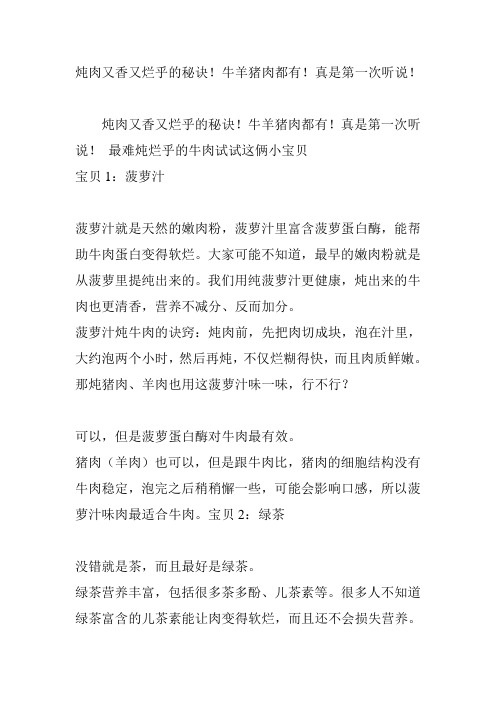 炖肉又香又烂乎的秘诀！牛羊猪肉都有！真是第一次听说！

炖肉又香又烂乎的秘诀！牛羊猪肉都有！真是第一次听说！ 最难炖烂乎的牛肉试试这俩小宝贝
宝贝 1：菠萝汁

菠萝汁就是天然的嫩肉粉，菠萝汁里富含菠萝蛋白酶，能帮助牛肉蛋白变得软烂。大家可能不知道，最早的嫩肉粉就是从菠萝里提纯出来的。我们用纯菠萝汁更健康，炖出来的牛肉也更清香，营养不减分、反而加分。
菠萝汁炖牛肉的诀窍：炖肉前，先把肉切成块，泡在汁里，大约泡两个小时，然后再炖，不仅烂糊得快，而且肉质鲜嫩。
那炖猪肉、羊肉也用这菠萝汁味一味，行不行？

可以，但是菠萝蛋白酶对牛肉最有效。
猪肉（羊肉）也可以，但是跟牛肉比，猪肉的细胞结构没有牛肉稳定，泡完之后稍稍懈一些，可能会影响口感，所以菠萝汁味肉最适合牛肉。宝贝 2：绿茶

没错就是茶，而且最好是绿茶。
绿茶营养丰富，包括很多茶多酚、儿茶素等。很多人不知道绿茶富含的儿茶素能让肉变得软烂，而且还不会损失营养。